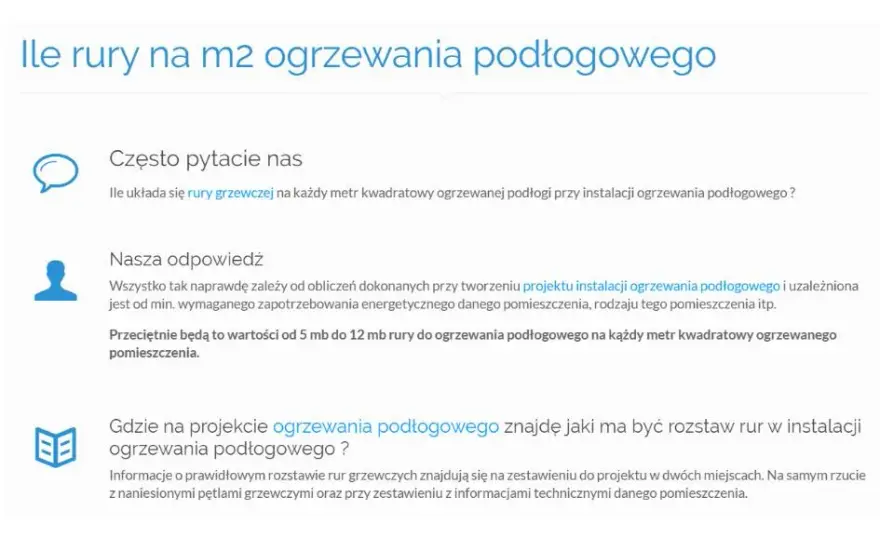 Ile rury na m2 ogrzewania podłogowego

Często pytacie nas

Ile układa się rury grzewczej na każdy metr kwadratowy ogrzewanej podłogi przy instalacji ogrzewania podłogowego ?

Nasza odpowiedź

Wszystko tak naprawdę zależy od obliczeń dokonanych przy tworzeniu projektu instalacji ogrzewania podłogowego i uzależniona jest od min. wymaganego zapotrzebowania energetycznego danego pomieszczenia, rodzaju tego pomieszczenia itp.

Przeciętnie będą to wartości od 5 mb do 12 mb rury do ogrzewania podłogowego na każdy metr kwadratowy ogrzewanego pomieszczenia.

Gdzie na projekcie ogrzewania podłogowego znajdę jaki ma być rozstaw rur w instalacji ogrzewania podłogowego ?

Informacje o prawidłowym rozstawie rur grzewczych znajdują się na zestawieniu do projektu w dwóch miejscach. Na samym rzucie z naniesionymi pętlami grzewczymi oraz przy zestawieniu z informacjami technicznymi danego pomieszczenia.